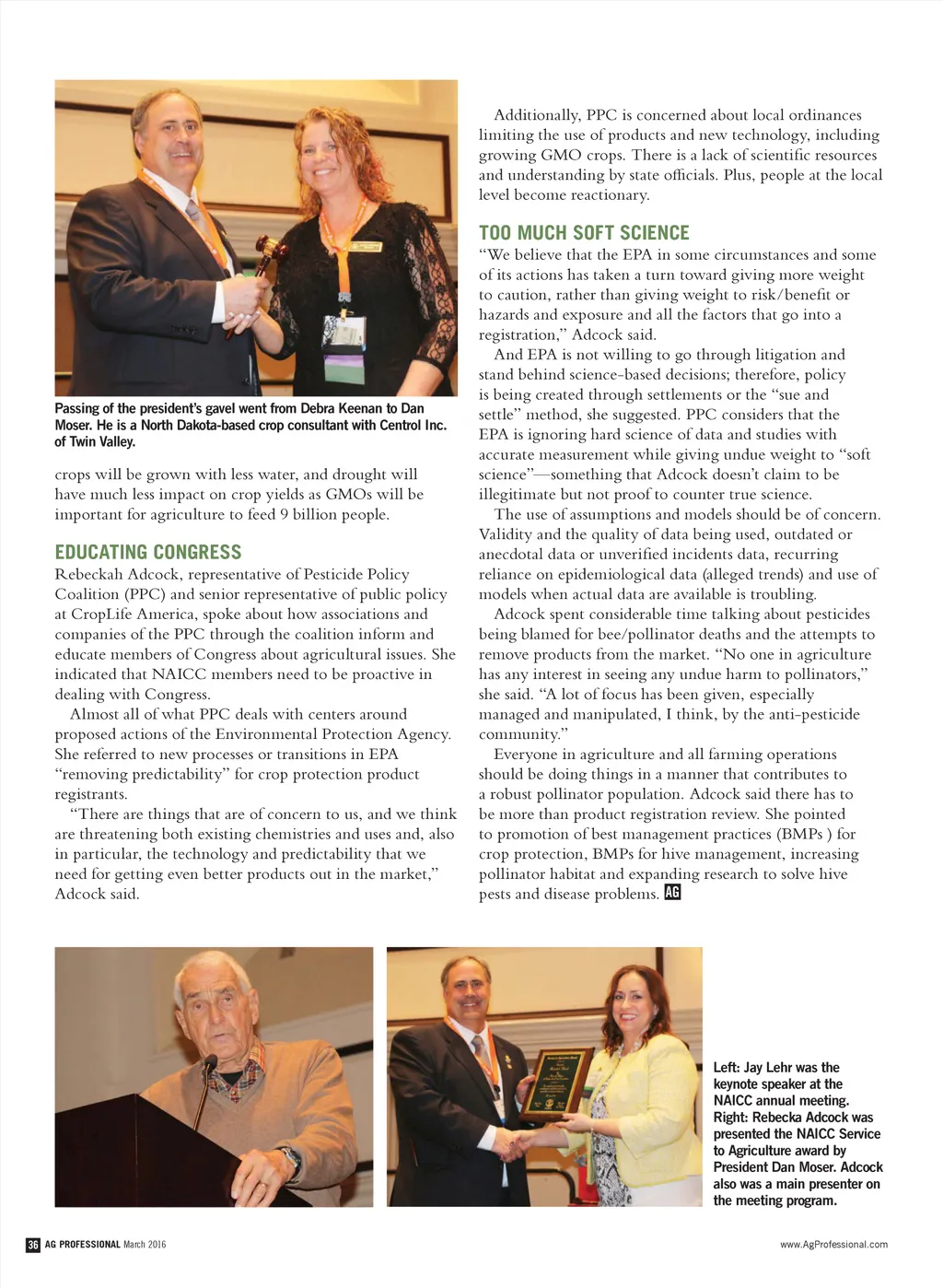 Passing of the president's gavel went from Debra Keenan to Dan Moser. He is a North Dakota-based crop consultant with Centrol Inc. of Twin Valley.

crops will be grown with less water, and drought will have much less impact on crop yields as GMOs will be important for agriculture to feed 9 billion people.

EDUCATING CONGRESS

Rebeckah Adcock, representative of Pesticide Policy Coalition (PPC) and senior representative of public policy at CropLife America, spoke about how associations and companies of the PPC through the coalition inform and educate members of Congress about agricultural issues. She indicated that NAICC members need to be proactive in dealing with Congress.

Almost all of what PPC deals with centers around proposed actions of the Environmental Protection Agency. She referred to new processes or transitions in EPA "removing predictability" for crop protection product registrants.

"There are things that are of concern to us, and we think are threatening both existing chemistries and uses and, also in particular, the technology and predictability that we need for getting even better products out in the market," Adcock said.

Additionally, PPC is concerned about local ordinances limiting the use of products and new technology, including growing GMO crops. There is a lack of scientific resources and understanding by state officials. Plus, people at the local level become reactionary.

TOO MUCH SOFT SCIENCE

"We believe that the EPA in some circumstances and some of its actions has taken a turn toward giving more weight to caution, rather than giving weight to risk/benefit or hazards and exposure and all the factors that go into a registration," Adcock said.

And EPA is not willing to go through litigation and stand behind science-based decisions; therefore, policy is being created through settlements or the "sue and settle" method, she suggested. PPC considers that the EPA is ignoring hard science of data and studies with accurate measurement while giving undue weight to "soft science"—something that Adcock doesn't claim to be illegitimate but not proof to counter true science.

The use of assumptions and models should be of concern. Validity and the quality of data being used, outdated or anecdotal data or unverified incidents data, recurring reliance on epidemiological data (alleged trends) and use of models when actual data are available is troubling.

Adcock spent considerable time talking about pesticides being blamed for bee/pollinator deaths and the attempts to remove products from the market. "No one in agriculture has any interest in seeing any undue harm to pollinators," she said. "A lot of focus has been given, especially managed and manipulated, I think, by the anti-pesticide community."

Everyone in agriculture and all farming operations should be doing things in a manner that contributes to a robust pollinator population. Adcock said there has to be more than product registration review. She pointed to promotion of best management practices (BMPs ) for crop protection, BMPs for hive management, increasing pollinator habitat and expanding research to solve hive pests and disease problems. AG

Left: Jay Lehr was the keynote speaker at the NAICC annual meeting. Right: Rebecka Adcock was presented the NAICC Service to Agriculture award by President Dan Moser. Adcock also was a main presenter on the meeting program.

36 AG PROFESSIONAL March 2016

www.AgProfessional.com